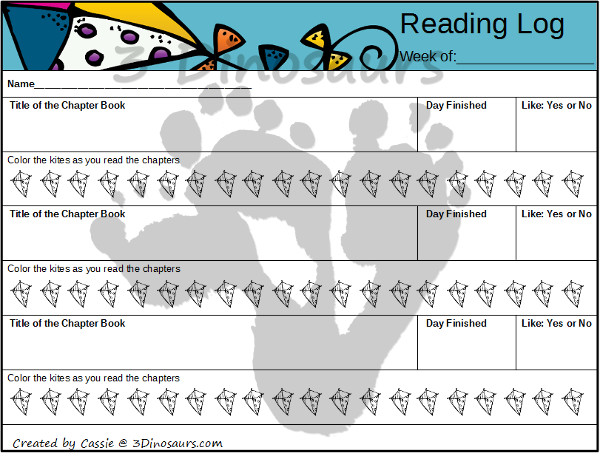 Reading Log

Week of:____

Name____

Title of the Chapter Book

Day Finished

Like: Yes or No

Color the kites as you read the chapters

Title of the Chapter Book

Day Finished

Like: Yes or No

Color the kites as you read the chapters

Title of the Chapter Book

Day Finished

Like: Yes or No

Color the kites as you read the chapters

Created by Cassie @ 3Dinosaurs.com

3 Dinosaurs